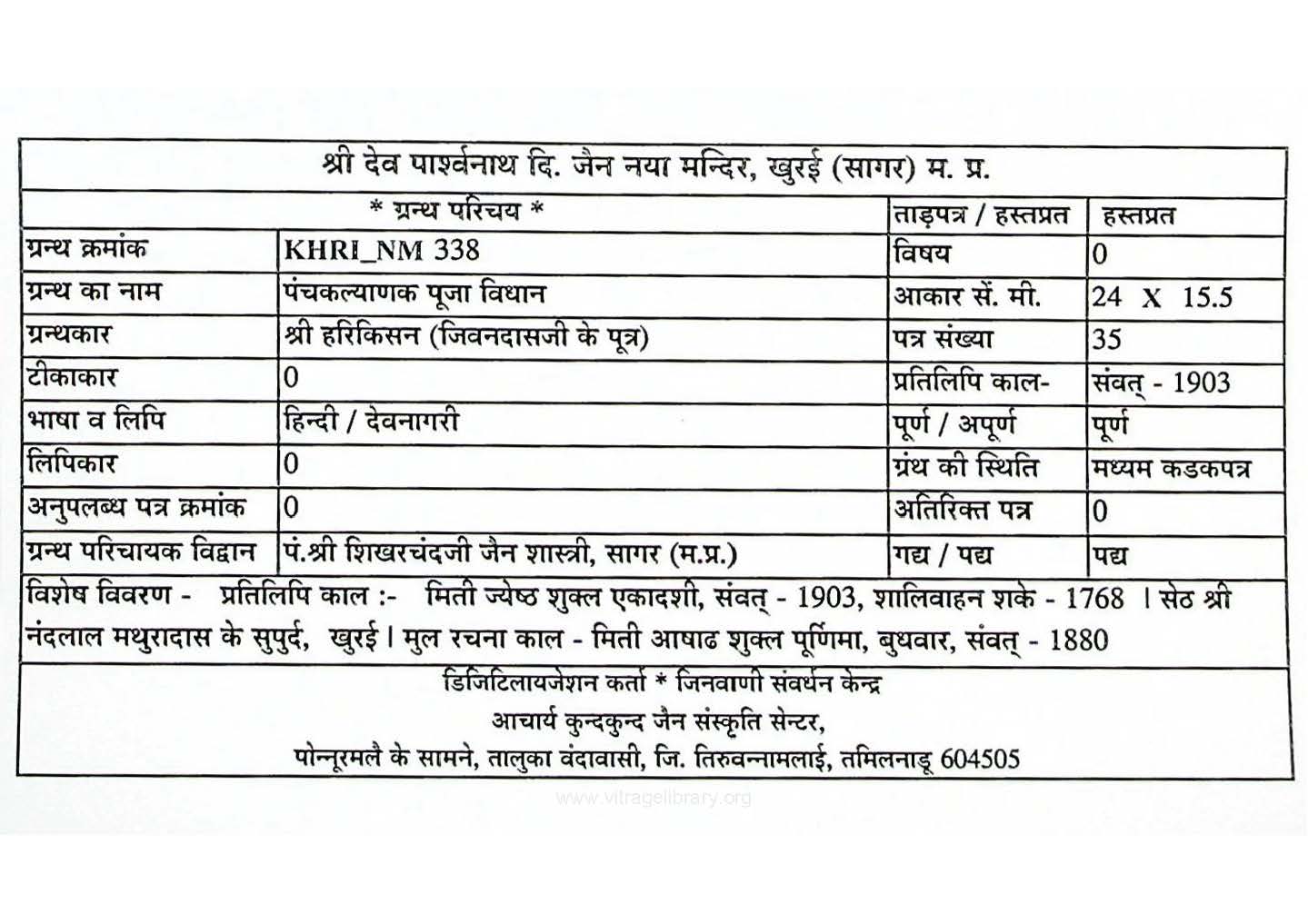 श्री देव पार्श्वनाथ दि. जैन नया मन्दिर, खुरई (सागर) म. प्र.

| * ग्रन्थ परिचय * | | ताड़पत्र / हस्तप्रत | हस्तप्रत |
|---|---|---|---|
| ग्रन्थ क्रमांक | KHRI_NM 338 | विषय | 0 |
| ग्रन्थ का नाम | पंचकल्याणक पूजा विधान | आकार सें. मी. | 24 X 15.5 |
| ग्रन्थकार | श्री हरिकिसन (जिवनदासजी के पूत्र) | पत्र संख्या | 35 |
| टीकाकार | 0 | प्रतिलिपि काल- | संवत् - 1903 |
| भाषा व लिपि | हिन्दी / देवनागरी | पूर्ण / अपूर्ण | पूर्ण |
| लिपिकार | 0 | ग्रंथ की स्थिति | मध्यम कडकपत्र |
| अनुपलब्ध पत्र क्रमांक | 0 | अतिरिक्त पत्र | 0 |
| ग्रन्थ परिचायक विद्वान | पं.श्री शिखरचंदजी जैन शास्त्री, सागर (म.प्र.) | गद्य / पद्य | पद्य |

विशेष विवरण - प्रतिलिपि काल :- मिती ज्येष्ठ शुक्ल एकादशी, संवत् - 1903, शालिवाहन शके - 1768 । सेठ श्री नंदलाल मथुरादास के सुपुर्द, खुरई । मुल रचना काल - मिती आषाढ शुक्ल पूर्णिमा, बुधवार, संवत् - 1880

डिजिटिलायजेशन कर्ता * जिनवाणी संवर्धन केन्द्र
आचार्य कुन्दकुन्द जैन संस्कृति सेन्टर,
पोन्नूरमलै के सामने, तालुका वंदावासी, जि. तिरुवन्नामलाई, तमिलनाडू 604505

www.vitragelibrary.org